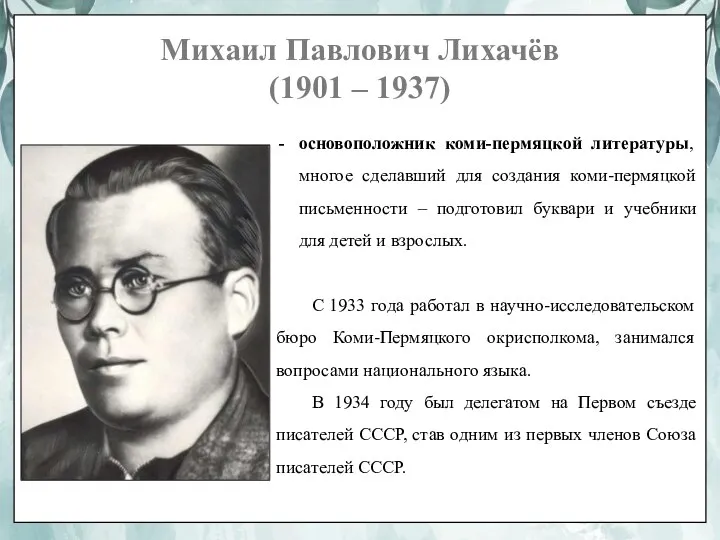 Михаил Павлович Лихачёв
(1901 – 1937)

- основоположник коми-пермяцкой литературы, многое сделавший для создания коми-пермяцкой письменности – подготовил буквари и учебники для детей и взрослых.

С 1933 года работал в научно-исследовательском бюро Коми-Пермяцкого окрисполкома, занимался вопросами национального языка.

В 1934 году был делегатом на Первом съезде писателей СССР, став одним из первых членов Союза писателей СССР.